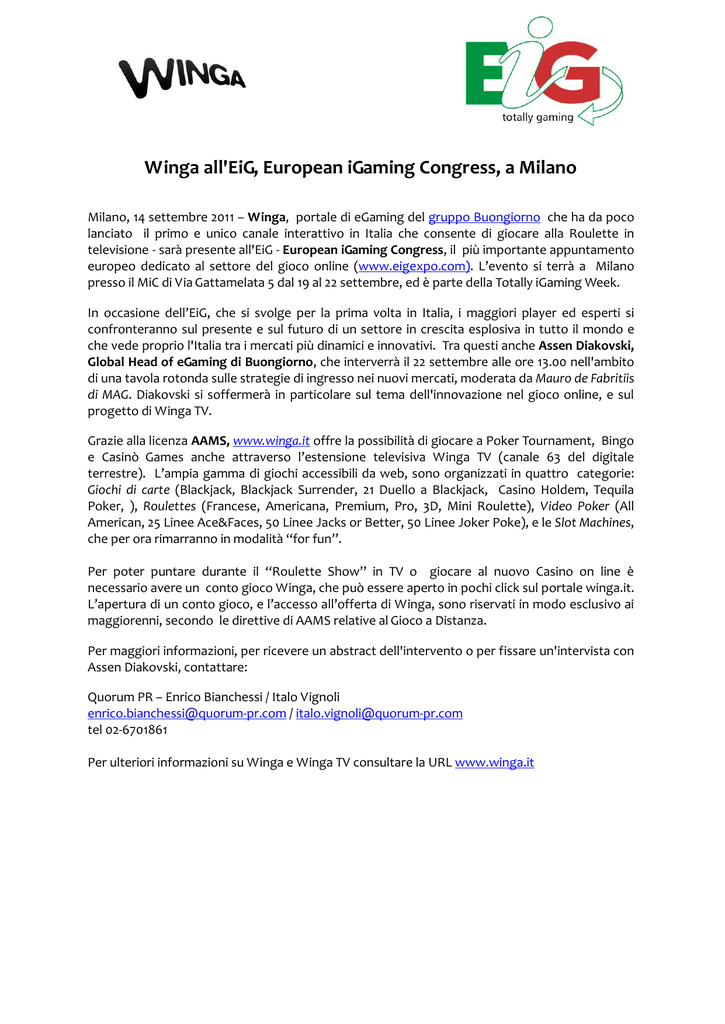 WINGA

EiG
totally gaming

Winga all'EiG, European iGaming Congress, a Milano

Milano, 14 settembre 2011 – Winga, portale di eGaming del gruppo Buongiorno che ha da poco lanciato il primo e unico canale interattivo in Italia che consente di giocare alla Roulette in televisione - sarà presente all'EiG - European iGaming Congress, il più importante appuntamento europeo dedicato al settore del gioco online (www.eigexpo.com). L'evento si terrà a Milano presso il MiC di Via Gattamelata 5 dal 19 al 22 settembre, ed è parte della Totally iGaming Week.

In occasione dell'EiG, che si svolge per la prima volta in Italia, i maggiori player ed esperti si confronteranno sul presente e sul futuro di un settore in crescita esplosiva in tutto il mondo e che vede proprio l'Italia tra i mercati più dinamici e innovativi. Tra questi anche Assen Diakovski, Global Head of eGaming di Buongiorno, che interverrà il 22 settembre alle ore 13.00 nell'ambito di una tavola rotonda sulle strategie di ingresso nei nuovi mercati, moderata da Mauro de Fabritiis di MAG. Diakovski si soffermerà in particolare sul tema dell'innovazione nel gioco online, e sul progetto di Winga TV.

Grazie alla licenza AAMS, www.winga.it offre la possibilità di giocare a Poker Tournament, Bingo e Casinò Games anche attraverso l'estensione televisiva Winga TV (canale 63 del digitale terrestre). L'ampia gamma di giochi accessibili da web, sono organizzati in quattro categorie: Giochi di carte (Blackjack, Blackjack Surrender, 21 Duello a Blackjack, Casino Holdem, Tequila Poker, ), Roulettes (Francese, Americana, Premium, Pro, 3D, Mini Roulette), Video Poker (All American, 25 Linee Ace&Faces, 50 Linee Jacks or Better, 50 Linee Joker Poke), e le Slot Machines, che per ora rimarranno in modalità "for fun".

Per poter puntare durante il "Roulette Show" in TV o giocare al nuovo Casino on line è necessario avere un conto gioco Winga, che può essere aperto in pochi click sul portale winga.it. L'apertura di un conto gioco, e l'accesso all'offerta di Winga, sono riservati in modo esclusivo ai maggiorenni, secondo le direttive di AAMS relative al Gioco a Distanza.

Per maggiori informazioni, per ricevere un abstract dell'intervento o per fissare un'intervista con Assen Diakovski, contattare:

Quorum PR – Enrico Bianchessi / Italo Vignoli
enrico.bianchessi@quorum-pr.com / italo.vignoli@quorum-pr.com
tel 02-6701861

Per ulteriori informazioni su Winga e Winga TV consultare la URL www.winga.it